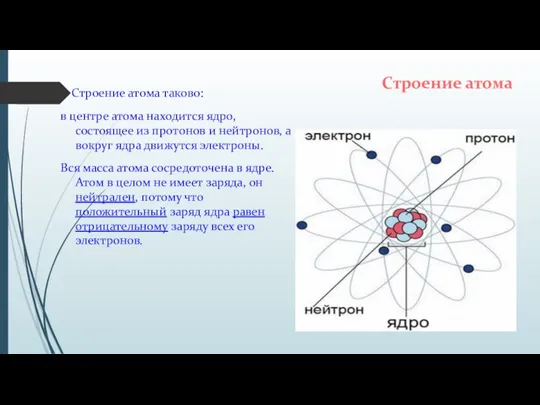 Строение атома

Строение атома таково:

в центре атома находится ядро, состоящее из протонов и нейтронов, а вокруг ядра движутся электроны.

Вся масса атома сосредоточена в ядре. Атом в целом не имеет заряда, он нейтрален, потому что положительный заряд ядра равен отрицательному заряду всех его электронов.

электрон

протон

нейтрон

ядро